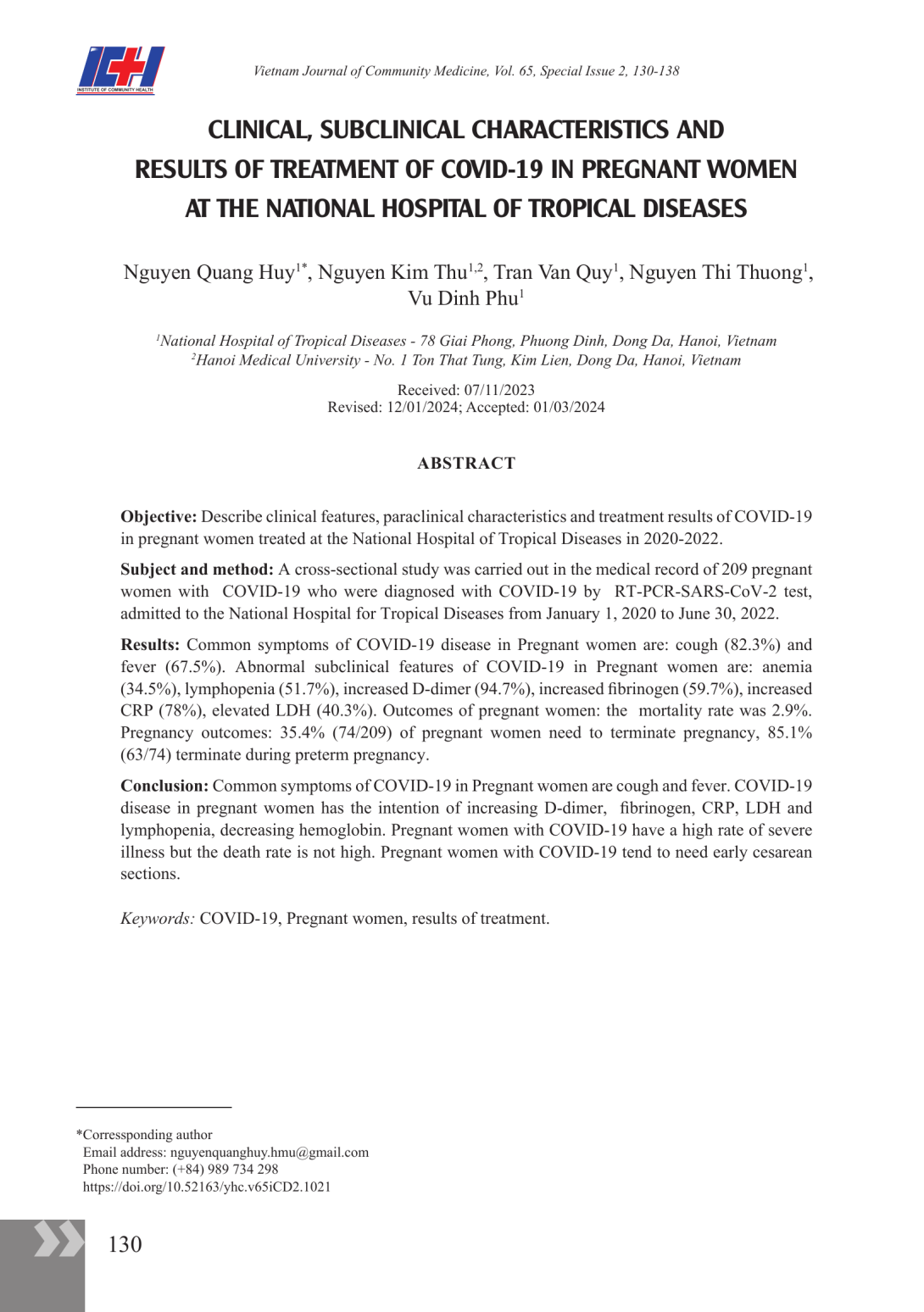 ICH
INSTITUTE OF COMMUNITY HEALTH

Vietnam Journal of Community Medicine, Vol. 65, Special Issue 2, 130-138

CLINICAL, SUBCLINICAL CHARACTERISTICS AND RESULTS OF TREATMENT OF COVID-19 IN PREGNANT WOMEN AT THE NATIONAL HOSPITAL OF TROPICAL DISEASES

Nguyen Quang Huy$^{1*}$, Nguyen Kim Thu$^{1,2}$, Tran Van Quy$^{1}$, Nguyen Thi Thuong$^{1}$, Vu Dinh Phu$^{1}$

$^{1}$National Hospital of Tropical Diseases - 78 Giai Phong, Phuong Dinh, Dong Da, Hanoi, Vietnam
$^{2}$Hanoi Medical University - No. 1 Ton That Tung, Kim Lien, Dong Da, Hanoi, Vietnam

Received: 07/11/2023
Revised: 12/01/2024; Accepted: 01/03/2024

ABSTRACT

Objective: Describe clinical features, paraclinical characteristics and treatment results of COVID-19 in pregnant women treated at the National Hospital of Tropical Diseases in 2020-2022.

Subject and method: A cross-sectional study was carried out in the medical record of 209 pregnant women with COVID-19 who were diagnosed with COVID-19 by RT-PCR-SARS-CoV-2 test, admitted to the National Hospital for Tropical Diseases from January 1, 2020 to June 30, 2022.

Results: Common symptoms of COVID-19 disease in Pregnant women are: cough (82.3%) and fever (67.5%). Abnormal subclinical features of COVID-19 in Pregnant women are: anemia (34.5%), lymphopenia (51.7%), increased D-dimer (94.7%), increased fibrinogen (59.7%), increased CRP (78%), elevated LDH (40.3%). Outcomes of pregnant women: the mortality rate was 2.9%. Pregnancy outcomes: 35.4% (74/209) of pregnant women need to terminate pregnancy, 85.1% (63/74) terminate during preterm pregnancy.

Conclusion: Common symptoms of COVID-19 in Pregnant women are cough and fever. COVID-19 disease in pregnant women has the intention of increasing D-dimer, fibrinogen, CRP, LDH and lymphopenia, decreasing hemoglobin. Pregnant women with COVID-19 have a high rate of severe illness but the death rate is not high. Pregnant women with COVID-19 tend to need early cesarean sections.

Keywords: COVID-19, Pregnant women, results of treatment.

*Corressponding author
Email address: nguyenquanghuy.hmu@gmail.com
Phone number: (+84) 989 734 298
https://doi.org/10.52163/yhc.v65iCD2.1021

130